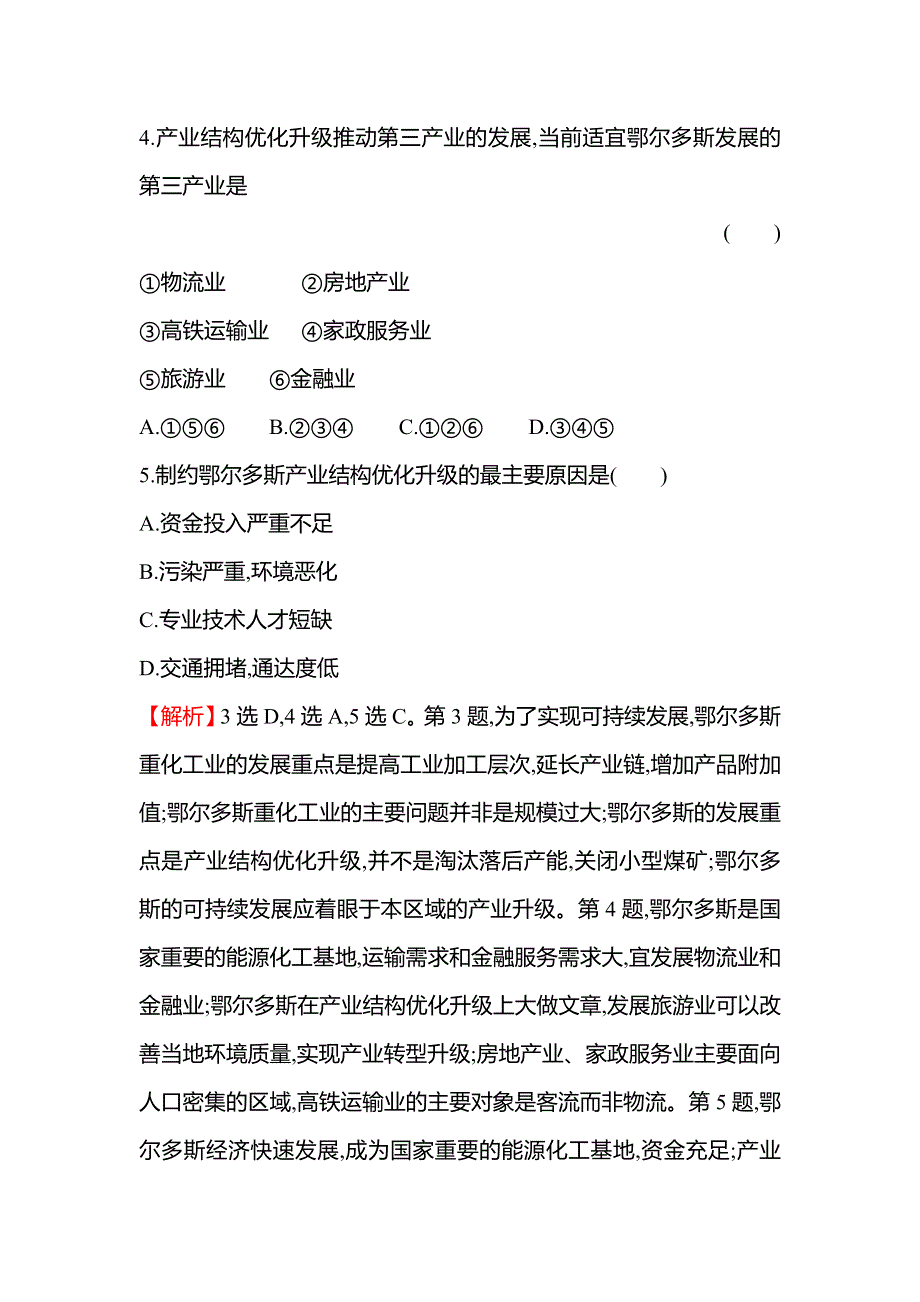 4.产业结构优化升级推动第三产业的发展,当前适宜鄂尔多斯发展的第三产业是

( )

①物流业 ②房地产业

③高铁运输业 ④家政服务业

⑤旅游业 ⑥金融业

A.①⑤⑥ B.②③④ C.①②⑥ D.③④⑤

5.制约鄂尔多斯产业结构优化升级的最主要原因是( )

A.资金投入严重不足

B.污染严重,环境恶化

C.专业技术人才短缺

D.交通拥堵,通达度低

【解析】3 选 D,4 选 A,5 选 C。第 3 题,为了实现可持续发展,鄂尔多斯重化工业的发展重点是提高工业加工层次,延长产业链,增加产品附加值;鄂尔多斯重化工业的主要问题并非是规模过大;鄂尔多斯的发展重点是产业结构优化升级,并不是淘汰落后产能,关闭小型煤矿;鄂尔多斯的可持续发展应着眼于本区域的产业升级。第 4 题,鄂尔多斯是国家重要的能源化工基地,运输需求和金融服务需求大,宜发展物流业和金融业;鄂尔多斯在产业结构优化升级上大做文章,发展旅游业可以改善当地环境质量,实现产业转型升级;房地产业、家政服务业主要面向人口密集的区域,高铁运输业的主要对象是客流而非物流。第 5 题,鄂尔多斯经济快速发展,成为国家重要的能源化工基地,资金充足;产业